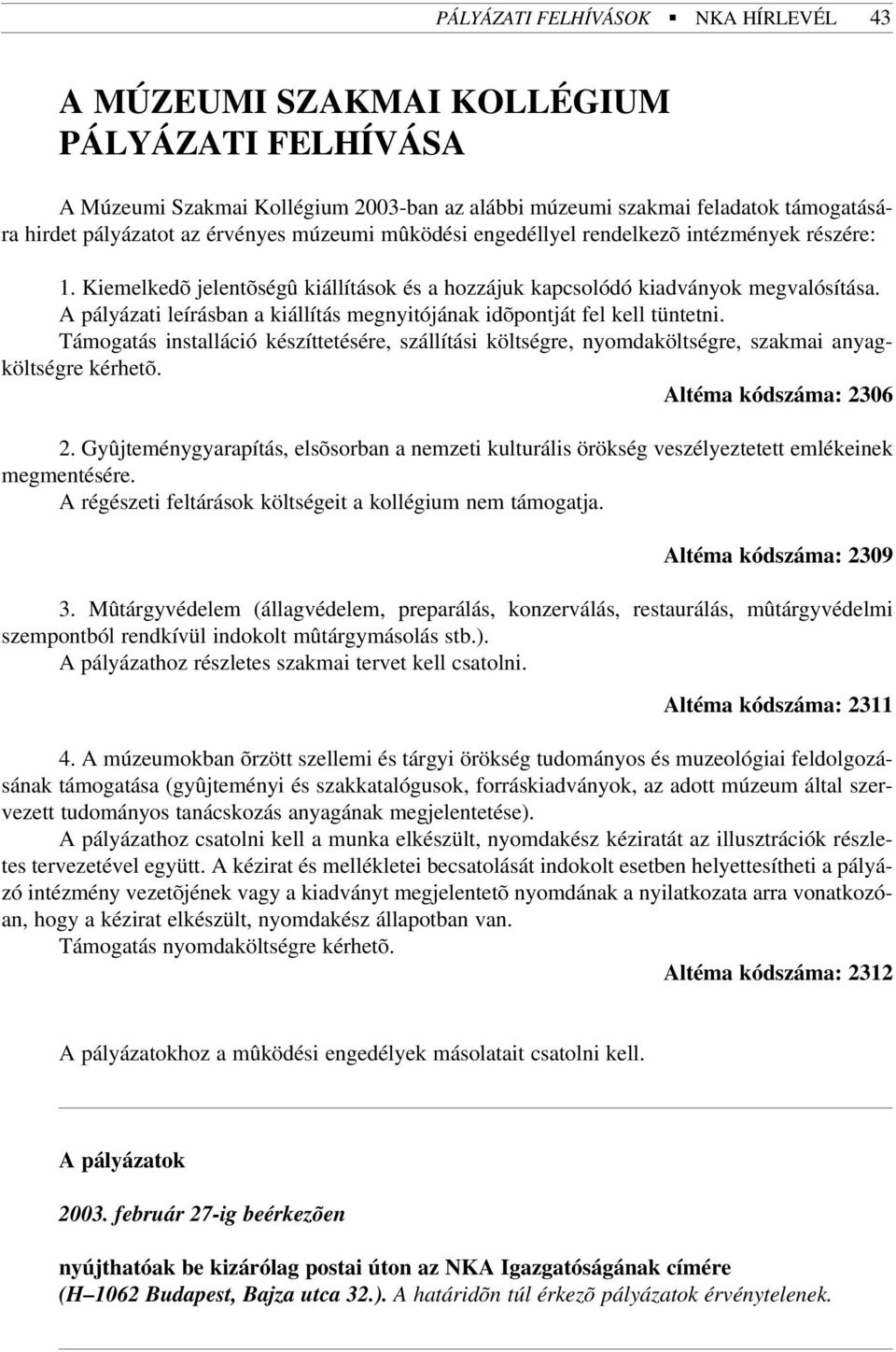 PÁLYÁZATI FELHÍVÁSOK ▪ NKA HÍRLEVÉL 43

A MÚZEUMI SZAKMAI KOLLÉGIUM PÁLYÁZATI FELHÍVÁSA

A Múzeumi Szakmai Kollégium 2003-ban az alábbi múzeumi szakmai feladatok támogatására hirdet pályázatot az érvényes múzeumi mûködési engedéllyel rendelkezõ intézmények részére:

1. Kiemelkedõ jelentõségû kiállítások és a hozzájuk kapcsolódó kiadványok megvalósítása. A pályázati leírásban a kiállítás megnyitójának idõpontját fel kell tüntetni. Támogatás installáció készíttetésére, szállítási költségre, nyomdaköltségre, szakmai anyagköltségre kérhetõ.

Altéma kódszáma: 2306

2. Gyûjteménygyarapítás, elsõsorban a nemzeti kulturális örökség veszélyeztetett emlékeinek megmentésére.
A régészeti feltárások költségeit a kollégium nem támogatja.

Altéma kódszáma: 2309

3. Mûtárgyvédelem (állagvédelem, preparálás, konzerválás, restaurálás, mûtárgyvédelmi szempontból rendkívül indokolt mûtárgymásolás stb.).
A pályázathoz részletes szakmai tervet kell csatolni.

Altéma kódszáma: 2311

4. A múzeumokban õrzött szellemi és tárgyi örökség tudományos és muzeológiai feldolgozásának támogatása (gyûjteményi és szakkatalógusok, forráskiadványok, az adott múzeum által szervezett tudományos tanácskozás anyagának megjelentetése).
A pályázathoz csatolni kell a munka elkészült, nyomdakész kéziratát az illusztrációk részletes tervezetével együtt. A kézirat és mellékletei becsatolását indokolt esetben helyettesítheti a pályázó intézmény vezetõjének vagy a kiadványt megjelentetõ nyomdának a nyilatkozata arra vonatkozóan, hogy a kézirat elkészült, nyomdakész állapotban van.
Támogatás nyomdaköltségre kérhetõ.

Altéma kódszáma: 2312

A pályázatokhoz a mûködési engedélyek másolatait csatolni kell.

A pályázatok

2003. február 27-ig beérkezõen

nyújthatóak be kizárólag postai úton az NKA Igazgatóságának címére (H–1062 Budapest, Bajza utca 32.). A határidõn túl érkezõ pályázatok érvénytelenek.